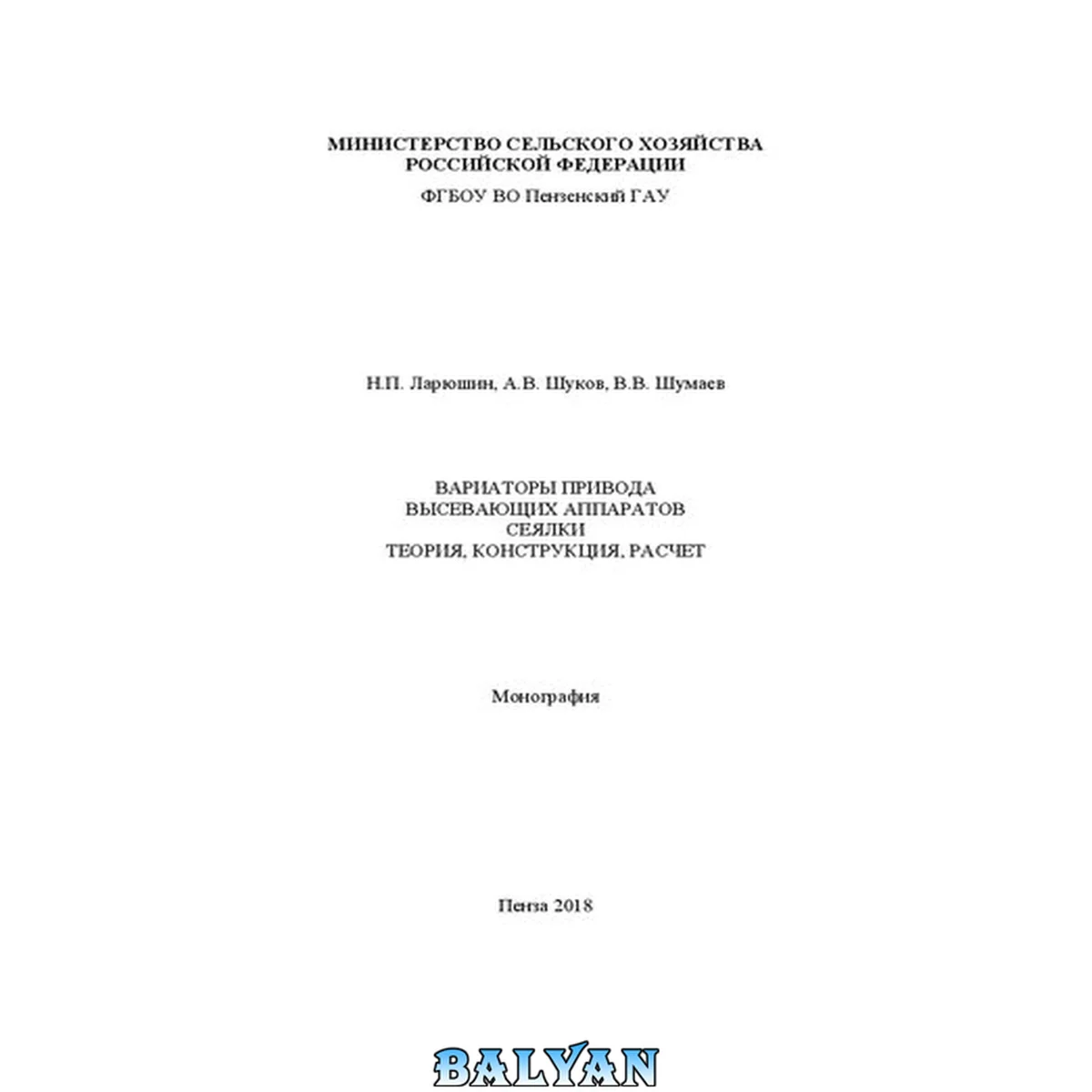 МИНИСТЕРСТВО СЕЛЬСКОГО ХОЗЯЙСТВА
РОССИЙСКОЙ ФЕДЕРАЦИИ
ФГБОУ ВО Пензенский ГАУ

Н.П. Ларюшин, А.В. Шуков, В.В. Шумаев

ВАРИАТОРЫ ПРИВОДА
ВЫСЕВАЮЩИХ АППАРАТОВ
СЕЯЛКИ
ТЕОРИЯ, КОНСТРУКЦИЯ, РАСЧЕТ

Монография

Пенза 2018

BALYAN